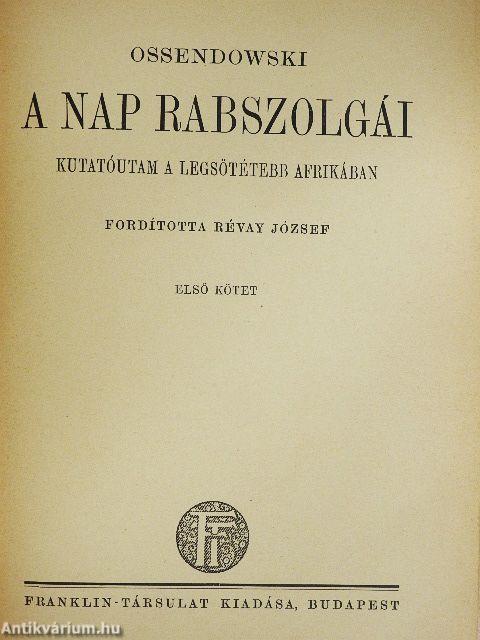 OSSENDOWSKI

A NAP RABSZOLGÁI

KUTATÓUTAM A LEGSÖTÉTEBB AFRIKÁBAN

FORDÍTOTTA RÉVAY JÓZSEF

ELSŐ KÖTET

FT

FRANKLIN-TÁRSULAT KIADÁSA, BUDAPEST

Antikvárium.hu